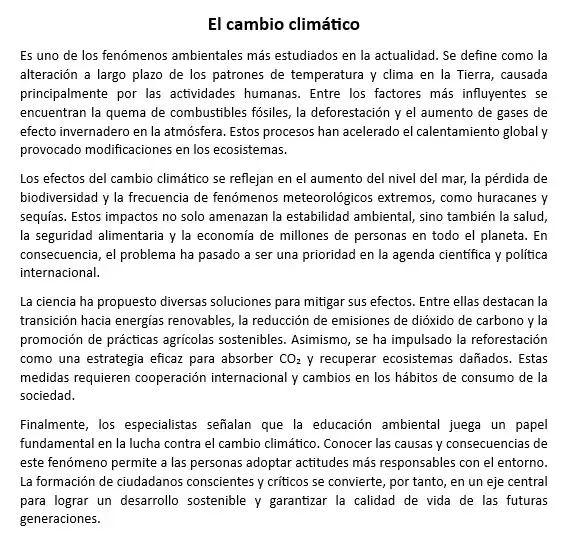 El cambio climático

Es uno de los fenómenos ambientales más estudiados en la actualidad. Se define como la alteración a largo plazo de los patrones de temperatura y clima en la Tierra, causada principalmente por las actividades humanas. Entre los factores más influyentes se encuentran la quema de combustibles fósiles, la deforestación y el aumento de gases de efecto invernadero en la atmósfera. Estos procesos han acelerado el calentamiento global y provocado modificaciones en los ecosistemas.

Los efectos del cambio climático se reflejan en el aumento del nivel del mar, la pérdida de biodiversidad y la frecuencia de fenómenos meteorológicos extremos, como huracanes y sequías. Estos impactos no solo amenazan la estabilidad ambiental, sino también la salud, la seguridad alimentaria y la economía de millones de personas en todo el planeta. En consecuencia, el problema ha pasado a ser una prioridad en la agenda científica y política internacional.

La ciencia ha propuesto diversas soluciones para mitigar sus efectos. Entre ellas destacan la transición hacia energías renovables, la reducción de emisiones de dióxido de carbono y la promoción de prácticas agrícolas sostenibles. Asimismo, se ha impulsado la reforestación como una estrategia eficaz para absorber $CO_2$ y recuperar ecosistemas dañados. Estas medidas requieren cooperación internacional y cambios en los hábitos de consumo de la sociedad.

Finalmente, los especialistas señalan que la educación ambiental juega un papel fundamental en la lucha contra el cambio climático. Conocer las causas y consecuencias de este fenómeno permite a las personas adoptar actitudes más responsables con el entorno. La formación de ciudadanos conscientes y críticos se convierte, por tanto, en un eje central para lograr un desarrollo sostenible y garantizar la calidad de vida de las futuras generaciones.